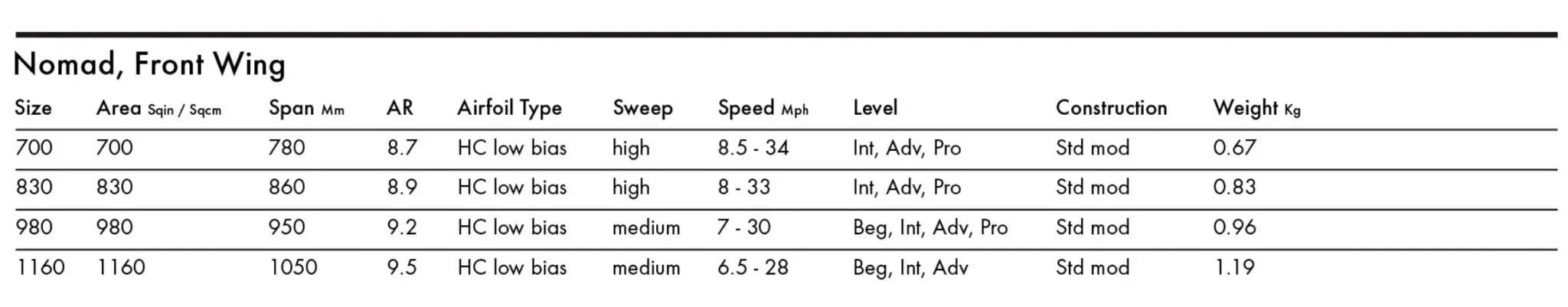 Nomad, Front Wing

| Size | Area Sqin / Sqcm | Span Mm | AR | Airfoil Type | Sweep | Speed Mph | Level | Construction | Weight Kg |
|---|---|---|---|---|---|---|---|---|---|
| 700 | 700 | 780 | 8.7 | HC low bias | high | 8.5 - 34 | Int, Adv, Pro | Std mod | 0.67 |
| 830 | 830 | 860 | 8.9 | HC low bias | high | 8 - 33 | Int, Adv, Pro | Std mod | 0.83 |
| 980 | 980 | 950 | 9.2 | HC low bias | medium | 7 - 30 | Beg, Int, Adv, Pro | Std mod | 0.96 |
| 1160 | 1160 | 1050 | 9.5 | HC low bias | medium | 6.5 - 28 | Beg, Int, Adv | Std mod | 1.19 |